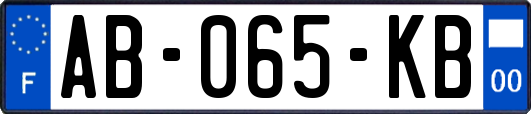 F
AB-065-KB
00